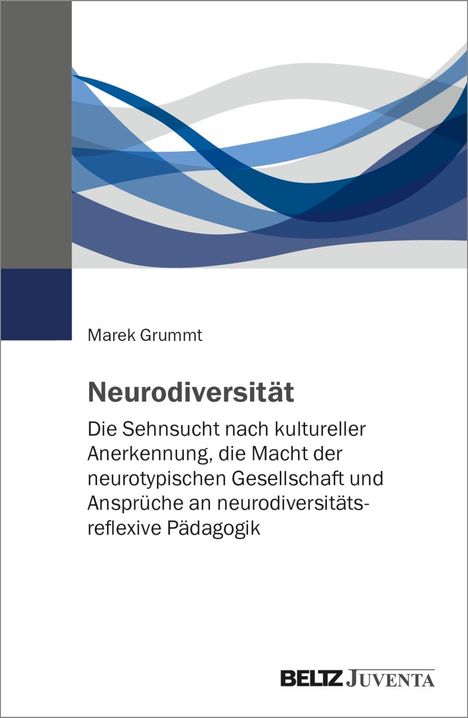 Marek Grummt

Neurodiversität

Die Sehnsucht nach kultureller Anerkennung, die Macht der neurotypischen Gesellschaft und Ansprüche an neurodiversitätsreflexive Pädagogik

BELTZ JUVENTA